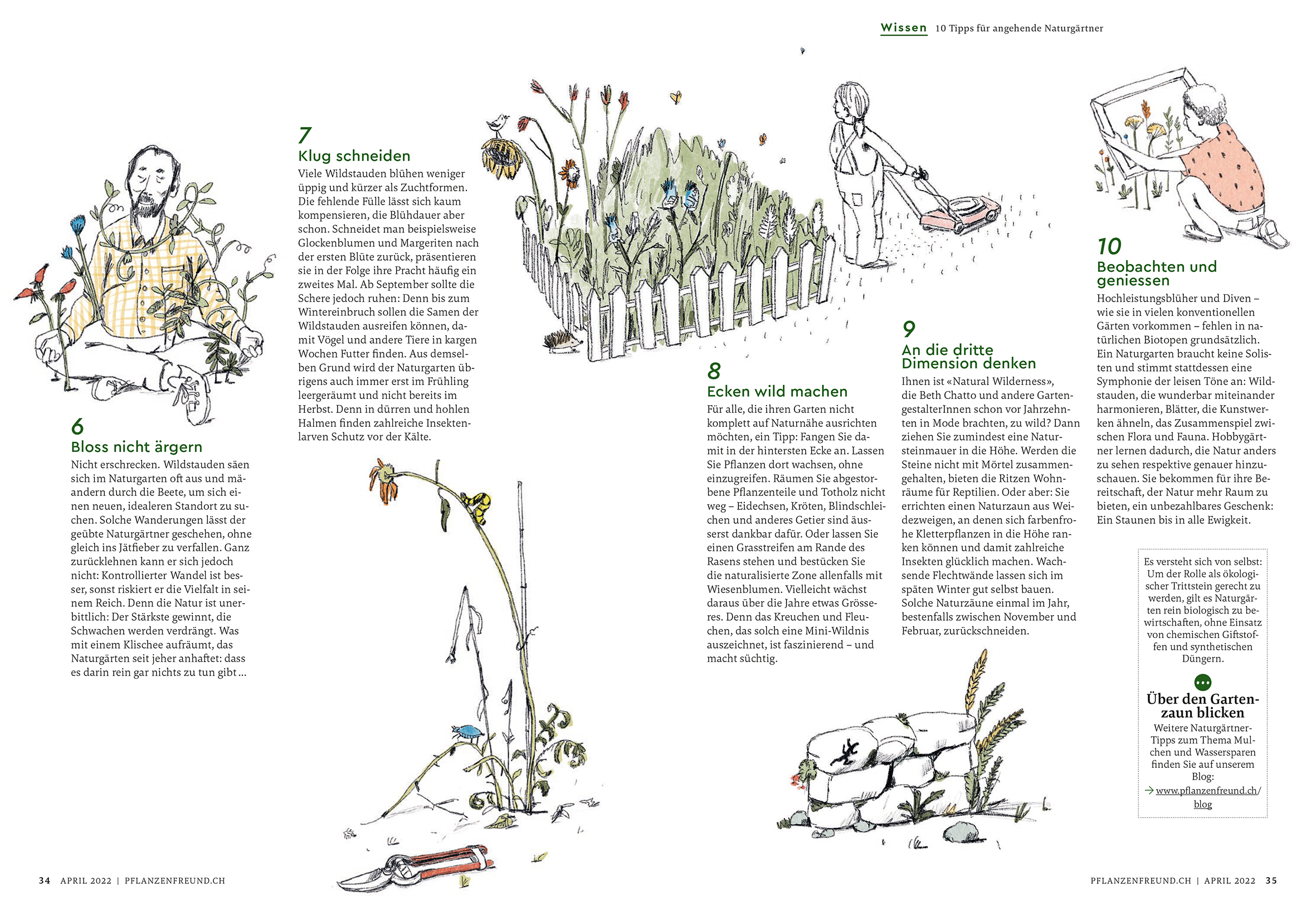 Wissen 10 Tipps für angehende Naturgärtner

6
Bloss nicht ärgern
Nicht erschrecken. Wildstauden säen sich im Naturgarten oft aus und mäandern durch die Beete, um sich einen neuen, idealeren Standort zu suchen. Solche Wanderungen lässt der geübte Naturgärtner geschehen, ohne gleich ins Jätfieber zu verfallen. Ganz zurücklehnen kann er sich jedoch nicht: Kontrollierter Wandel ist besser, sonst riskiert er die Vielfalt in seinem Reich. Denn die Natur ist unerbittlich: Der Stärkste gewinnt, die Schwachen werden verdrängt. Was mit einem Klischee aufräumt, das Naturgärten seit jeher anhaftet: dass es darin rein gar nichts zu tun gibt …

7
Klug schneiden
Viele Wildstauden blühen weniger üppig und kürzer als Zuchtformen. Die fehlende Fülle lässt sich kaum kompensieren, die Blühdauer aber schon. Schneidet man beispielsweise Glockenblumen und Margeriten nach der ersten Blüte zurück, präsentieren sie in der Folge ihre Pracht häufig ein zweites Mal. Ab September sollte die Schere jedoch ruhen: Denn bis zum Wintereinbruch sollen die Samen der Wildstauden ausreifen können, damit Vögel und andere Tiere in kargen Wochen Futter finden. Aus demselben Grund wird der Naturgarten übrigens auch immer erst im Frühling leergeräumt und nicht bereits im Herbst. Denn in dürren und hohlen Halmen finden zahlreiche Insektenlarven Schutz vor der Kälte.

8
Ecken wild machen
Für alle, die ihren Garten nicht komplett auf Naturnähe ausrichten möchten, ein Tipp: Fangen Sie damit in der hintersten Ecke an. Lassen Sie Pflanzen dort wachsen, ohne einzugreifen. Räumen Sie abgestorbene Pflanzenteile und Totholz nicht weg – Eidechsen, Kröten, Blindschleichen und anderes Getier sind äusserst dankbar dafür. Oder lassen Sie einen Grasstreifen am Rande des Rasens stehen und bestücken Sie die naturalisierte Zone allenfalls mit Wiesenblumen. Vielleicht wächst daraus über die Jahre etwas Grösseres. Denn das Kreuchen und Fleuchen, das solch eine Mini-Wildnis auszeichnet, ist faszinierend – und macht süchtig.

9
An die dritte Dimension denken
Ihnen ist «Natural Wilderness», die Beth Chatto und andere GartengestalterInnen schon vor Jahrzehnten in Mode brachten, zu wild? Dann ziehen Sie zumindest eine Natursteinmauer in die Höhe. Werden die Steine nicht mit Mörtel zusammengehalten, bieten die Ritzen Wohnräume für Reptilien. Oder aber: Sie errichten einen Naturzaun aus Weidezweigen, an denen sich farbenfrohe Kletterpflanzen in die Höhe ranken können und damit zahlreiche Insekten glücklich machen. Wachsende Flechtwände lassen sich im späten Winter gut selbst bauen. Solche Naturzäune einmal im Jahr, bestenfalls zwischen November und Februar, zurückschneiden.

10
Beobachten und geniessen
Hochleistungsblüher und Diven – wie sie in vielen konventionellen Gärten vorkommen – fehlen in natürlichen Biotopen grundsätzlich. Ein Naturgarten braucht keine Solisten und stimmt stattdessen eine Symphonie der leisen Töne an: Wildstauden, die wunderbar miteinander harmonieren, Blätter, die Kunstwerken ähneln, das Zusammenspiel zwischen Flora und Fauna. Hobbygärtner lernen dadurch, die Natur anders zu sehen respektive genauer hinzuschauen. Sie bekommen für ihre Bereitschaft, der Natur mehr Raum zu bieten, ein unbezahlbares Geschenk: Ein Staunen bis in alle Ewigkeit.

Es versteht sich von selbst: Um der Rolle als ökologischer Trittstein gerecht zu werden, gilt es Naturgärten rein biologisch zu bewirtschaften, ohne Einsatz von chemischen Giftstoffen und synthetischen Düngern.

Über den Gartenzaun blicken
Weitere Naturgärtner-Tipps zum Thema Mulchen und Wassersparen finden Sie auf unserem Blog:
→ www.pflanzenfreund.ch/blog

34 APRIL 2022 | PFLANZENFREUND.CH

PFLANZENFREUND.CH | APRIL 2022 35